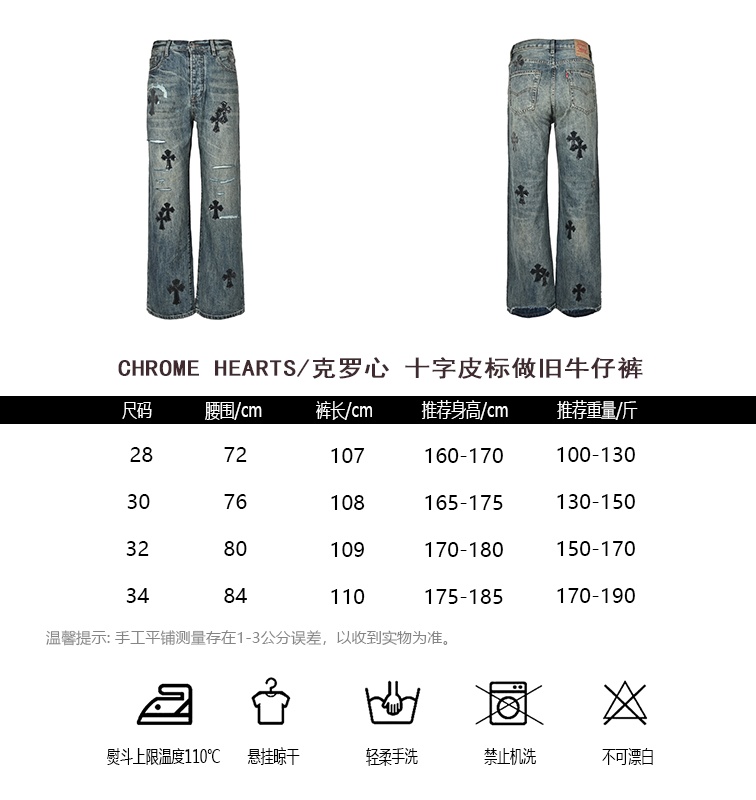 CHROME HEARTS/克罗心 十字皮标做旧牛仔裤

| 尺码 | 腰围/cm | 裤长/cm | 推荐身高/cm | 推荐重量/斤 |
|---|---|---|---|---|
| 28 | 72 | 107 | 160-170 | 100-130 |
| 30 | 76 | 108 | 165-175 | 130-150 |
| 32 | 80 | 109 | 170-180 | 150-170 |
| 34 | 84 | 110 | 175-185 | 170-190 |

温馨提示: 手工平铺测量存在1-3公分误差，以收到实物为准。

熨斗上限温度110℃
悬挂晾干
轻柔手洗
禁止机洗
不可漂白